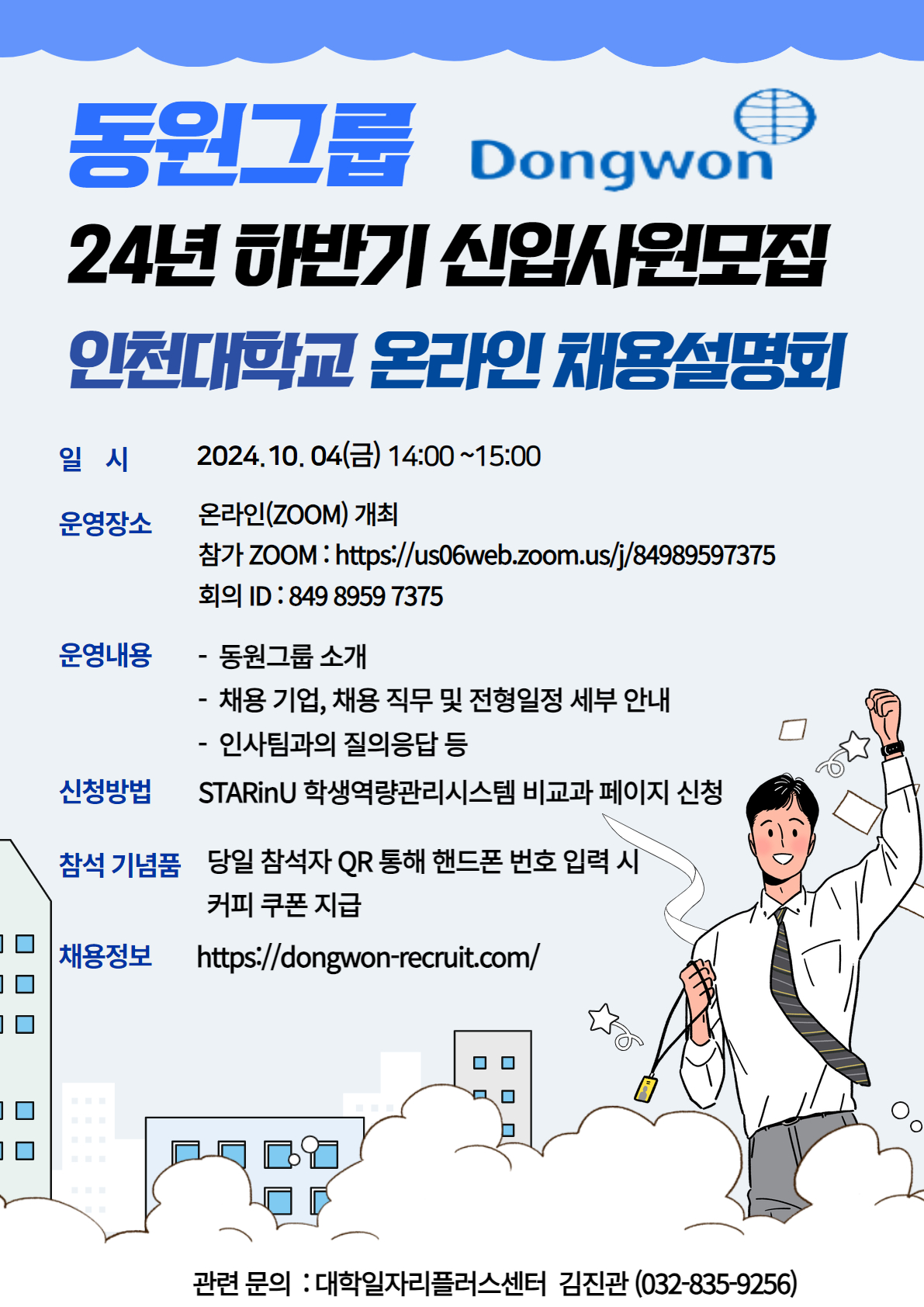 동원그룹 Dongwon

24년 하반기 신입사원모집

인천대학교 온라인 채용설명회

일 시 2024. 10. 04(금) 14:00 ~15:00

운영장소 온라인(ZOOM) 개최
참가 ZOOM : https://us06web.zoom.us/j/84989597375
회의 ID : 849 8959 7375

운영내용 - 동원그룹 소개
- 채용 기업, 채용 직무 및 전형일정 세부 안내
- 인사팀과의 질의응답 등

신청방법 STARinU 학생역량관리시스템 비교과 페이지 신청

참석 기념품 당일 참석자 QR 통해 핸드폰 번호 입력 시
커피 쿠폰 지급

채용정보 https://dongwon-recruit.com/

관련 문의 : 대학일자리플러스센터 김진관 (032-835-9256)